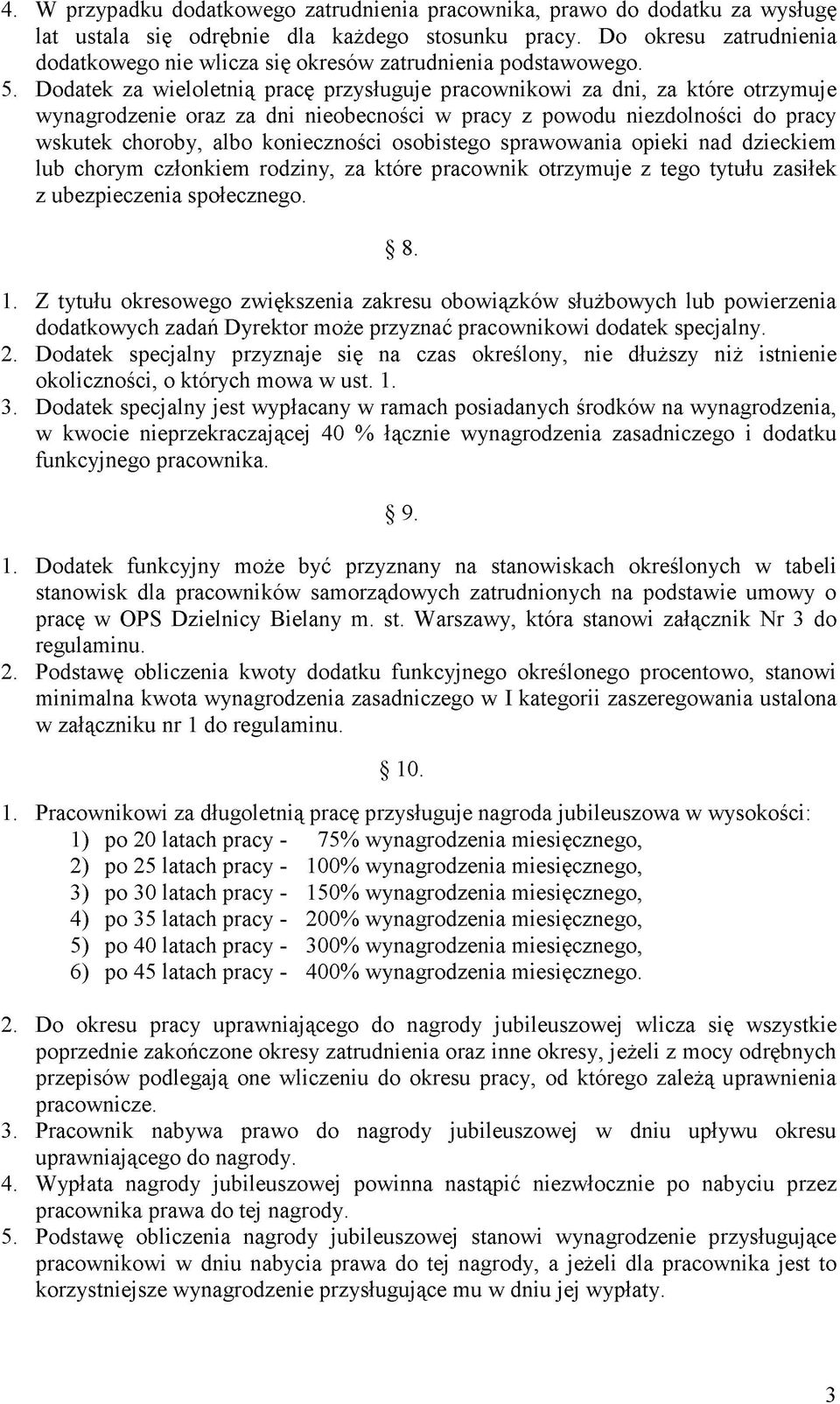 4. W przypadku dodatkowego zatrudnienia pracownika, prawo do dodatku za wysługę lat ustala się odrębnie dla każdego stosunku pracy. Do okresu zatrudnienia dodatkowego nie wlicza się okresów zatrudnienia podstawowego.
5. Dodatek za wieloletnią pracę przysługuje pracownikowi za dni, za które otrzymuje wynagrodzenie oraz za dni nieobecności w pracy z powodu niezdolności do pracy wskutek choroby, albo konieczności osobistego sprawowania opieki nad dzieckiem lub chorym członkiem rodziny, za które pracownik otrzymuje z tego tytułu zasiłek z ubezpieczenia społecznego.

§ 8.

1. Z tytułu okresowego zwiększenia zakresu obowiązków służbowych lub powierzenia dodatkowych zadań Dyrektor może przyznać pracownikowi dodatek specjalny.
2. Dodatek specjalny przyznaje się na czas określony, nie dłuższy niż istnienie okoliczności, o których mowa w ust. 1.
3. Dodatek specjalny jest wypłacany w ramach posiadanych środków na wynagrodzenia, w kwocie nieprzekraczającej 40 % łącznie wynagrodzenia zasadniczego i dodatku funkcyjnego pracownika.

§ 9.

1. Dodatek funkcyjny może być przyznany na stanowiskach określonych w tabeli stanowisk dla pracowników samorządowych zatrudnionych na podstawie umowy o pracę w OPS Dzielnicy Bielany m. st. Warszawy, która stanowi załącznik Nr 3 do regulaminu.
2. Podstawę obliczenia kwoty dodatku funkcyjnego określonego procentowo, stanowi minimalna kwota wynagrodzenia zasadniczego w I kategorii zaszeregowania ustalona w załączniku nr 1 do regulaminu.

§ 10.

1. Pracownikowi za długoletnią pracę przysługuje nagroda jubileuszowa w wysokości:
1) po 20 latach pracy - 75% wynagrodzenia miesięcznego,
2) po 25 latach pracy - 100% wynagrodzenia miesięcznego,
3) po 30 latach pracy - 150% wynagrodzenia miesięcznego,
4) po 35 latach pracy - 200% wynagrodzenia miesięcznego,
5) po 40 latach pracy - 300% wynagrodzenia miesięcznego,
6) po 45 latach pracy - 400% wynagrodzenia miesięcznego.

2. Do okresu pracy uprawniającego do nagrody jubileuszowej wlicza się wszystkie poprzednie zakończone okresy zatrudnienia oraz inne okresy, jeżeli z mocy odrębnych przepisów podlegają one wliczeniu do okresu pracy, od którego zależą uprawnienia pracownicze.
3. Pracownik nabywa prawo do nagrody jubileuszowej w dniu upływu okresu uprawniającego do nagrody.
4. Wypłata nagrody jubileuszowej powinna nastąpić niezwłocznie po nabyciu przez pracownika prawa do tej nagrody.
5. Podstawę obliczenia nagrody jubileuszowej stanowi wynagrodzenie przysługujące pracownikowi w dniu nabycia prawa do tej nagrody, a jeżeli dla pracownika jest to korzystniejsze wynagrodzenie przysługujące mu w dniu jej wypłaty.

3